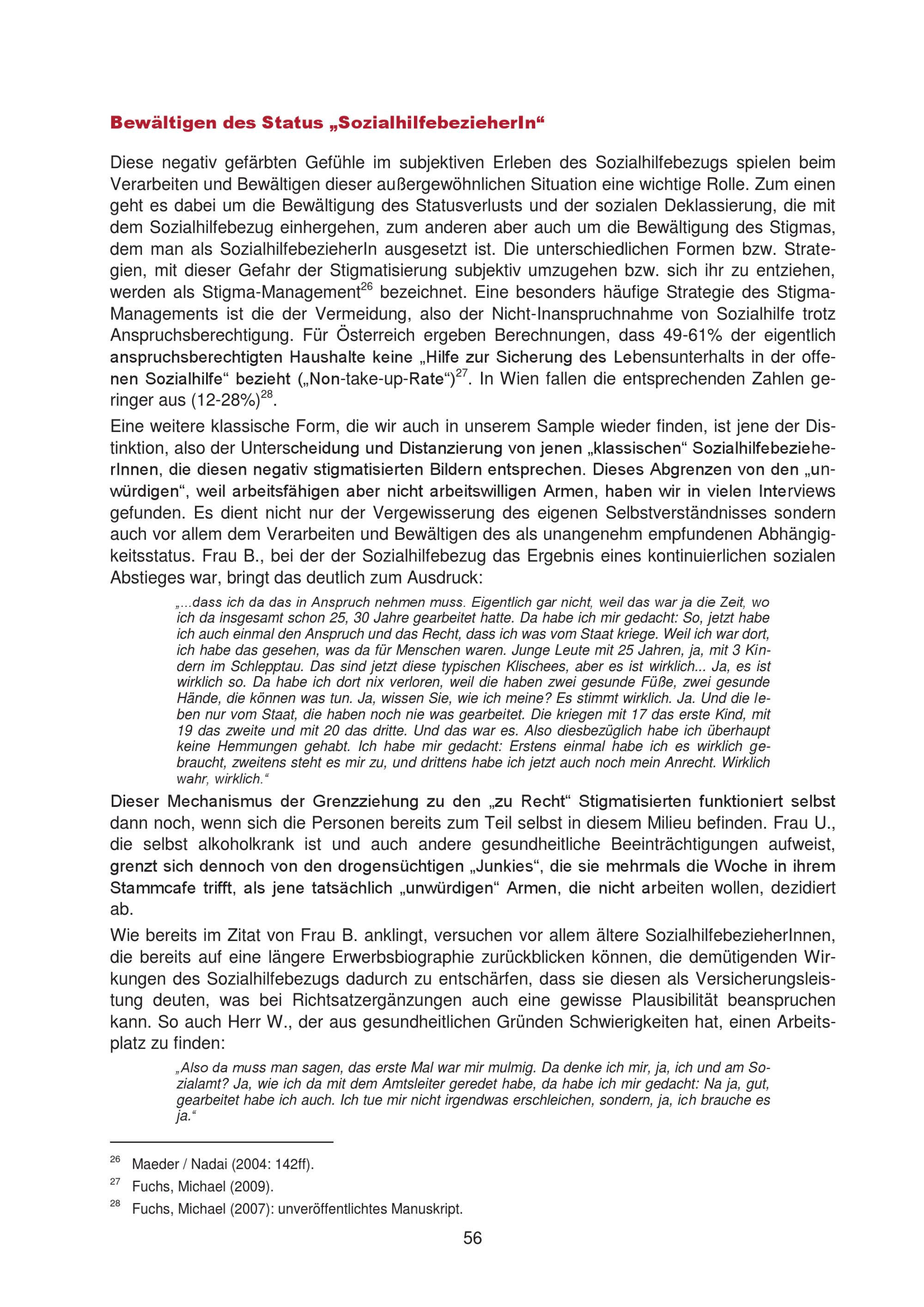 Bewältigen des Status „SozialhilfebezieherIn“

Diese negativ gefärbten Gefühle im subjektiven Erleben des Sozialhilfebezugs spielen beim Verarbeiten und Bewältigen dieser außergewöhnlichen Situation eine wichtige Rolle. Zum einen geht es dabei um die Bewältigung des Statusverlusts und der sozialen Deklassierung, die mit dem Sozialhilfebezug einhergehen, zum anderen aber auch um die Bewältigung des Stigmas, dem man als SozialhilfebezieherIn ausgesetzt ist. Die unterschiedlichen Formen bzw. Strategien, mit dieser Gefahr der Stigmatisierung subjektiv umzugehen bzw. sich ihr zu entziehen, werden als Stigma-Management$^{26}$ bezeichnet. Eine besonders häufige Strategie des Stigma-Managements ist die der Vermeidung, also der Nicht-Inanspruchnahme von Sozialhilfe trotz Anspruchsberechtigung. Für Österreich ergeben Berechnungen, dass 49-61% der eigentlich anspruchsberechtigten Haushalte keine „Hilfe zur Sicherung des Lebensunterhalts in der offenen Sozialhilfe“ bezieht („Non-take-up-Rate“)$^{27}$. In Wien fallen die entsprechenden Zahlen geringer aus (12-28%)$^{28}$.

Eine weitere klassische Form, die wir auch in unserem Sample wieder finden, ist jene der Distinktion, also der Unterscheidung und Distanzierung von jenen „klassischen“ SozialhilfebezieherInnen, die diesen negativ stigmatisierten Bildern entsprechen. Dieses Abgrenzen von den „unwürdigen“, weil arbeitsfähigen aber nicht arbeitswilligen Armen, haben wir in vielen Interviews gefunden. Es dient nicht nur der Vergewisserung des eigenen Selbstverständnisses sondern auch vor allem dem Verarbeiten und Bewältigen des als unangenehm empfundenen Abhängigkeitsstatus. Frau B., bei der der Sozialhilfebezug das Ergebnis eines kontinuierlichen sozialen Abstieges war, bringt das deutlich zum Ausdruck:

„...dass ich da das in Anspruch nehmen muss. Eigentlich gar nicht, weil das war ja die Zeit, wo ich da insgesamt schon 25, 30 Jahre gearbeitet hatte. Da habe ich mir gedacht: So, jetzt habe ich auch einmal den Anspruch und das Recht, dass ich was vom Staat kriege. Weil ich war dort, ich habe das gesehen, was da für Menschen waren. Junge Leute mit 25 Jahren, ja, mit 3 Kindern im Schlepptau. Das sind jetzt diese typischen Klischees, aber es ist wirklich... Ja, es ist wirklich so. Da habe ich dort nix verloren, weil die haben zwei gesunde Füße, zwei gesunde Hände, die können was tun. Ja, wissen Sie, wie ich meine? Es stimmt wirklich. Ja. Und die leben nur vom Staat, die haben noch nie was gearbeitet. Die kriegen mit 17 das erste Kind, mit 19 das zweite und mit 20 das dritte. Und das war es. Also diesbezüglich habe ich überhaupt keine Hemmungen gehabt. Ich habe mir gedacht: Erstens einmal habe ich es wirklich gebraucht, zweitens steht es mir zu, und drittens habe ich jetzt auch noch mein Anrecht. Wirklich wahr, wirklich.“

Dieser Mechanismus der Grenzziehung zu den „zu Recht“ Stigmatisierten funktioniert selbst dann noch, wenn sich die Personen bereits zum Teil selbst in diesem Milieu befinden. Frau U., die selbst alkoholkrank ist und auch andere gesundheitliche Beeinträchtigungen aufweist, grenzt sich dennoch von den drogensüchtigen „Junkies“, die sie mehrmals die Woche in ihrem Stammcafe trifft, als jene tatsächlich „unwürdigen“ Armen, die nicht arbeiten wollen, dezidiert ab.

Wie bereits im Zitat von Frau B. anklingt, versuchen vor allem ältere SozialhilfebezieherInnen, die bereits auf eine längere Erwerbsbiographie zurückblicken können, die demütigenden Wirkungen des Sozialhilfebezugs dadurch zu entschärfen, dass sie diesen als Versicherungsleistung deuten, was bei Richtsatzergänzungen auch eine gewisse Plausibilität beanspruchen kann. So auch Herr W., der aus gesundheitlichen Gründen Schwierigkeiten hat, einen Arbeitsplatz zu finden:

„Also da muss man sagen, das erste Mal war mir mulmig. Da denke ich mir, ja, ich und am Sozialamt? Ja, wie ich da mit dem Amtsleiter geredet habe, da habe ich mir gedacht: Na ja, gut, gearbeitet habe ich auch. Ich tue mir nicht irgendwas erschleichen, sondern, ja, ich brauche es ja.“

$^{26}$ Maeder / Nadai (2004: 142ff).
$^{27}$ Fuchs, Michael (2009).
$^{28}$ Fuchs, Michael (2007): unveröffentlichtes Manuskript.

56